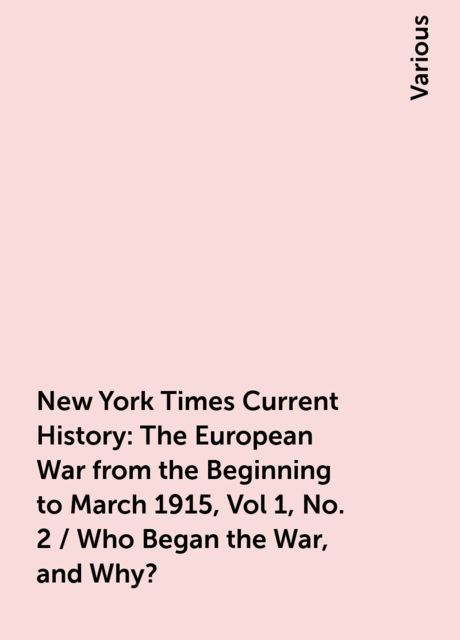 Various

New York Times Current History: The European War from the Beginning to March 1915, Vol 1, No. 2 / Who Began the War, and Why?